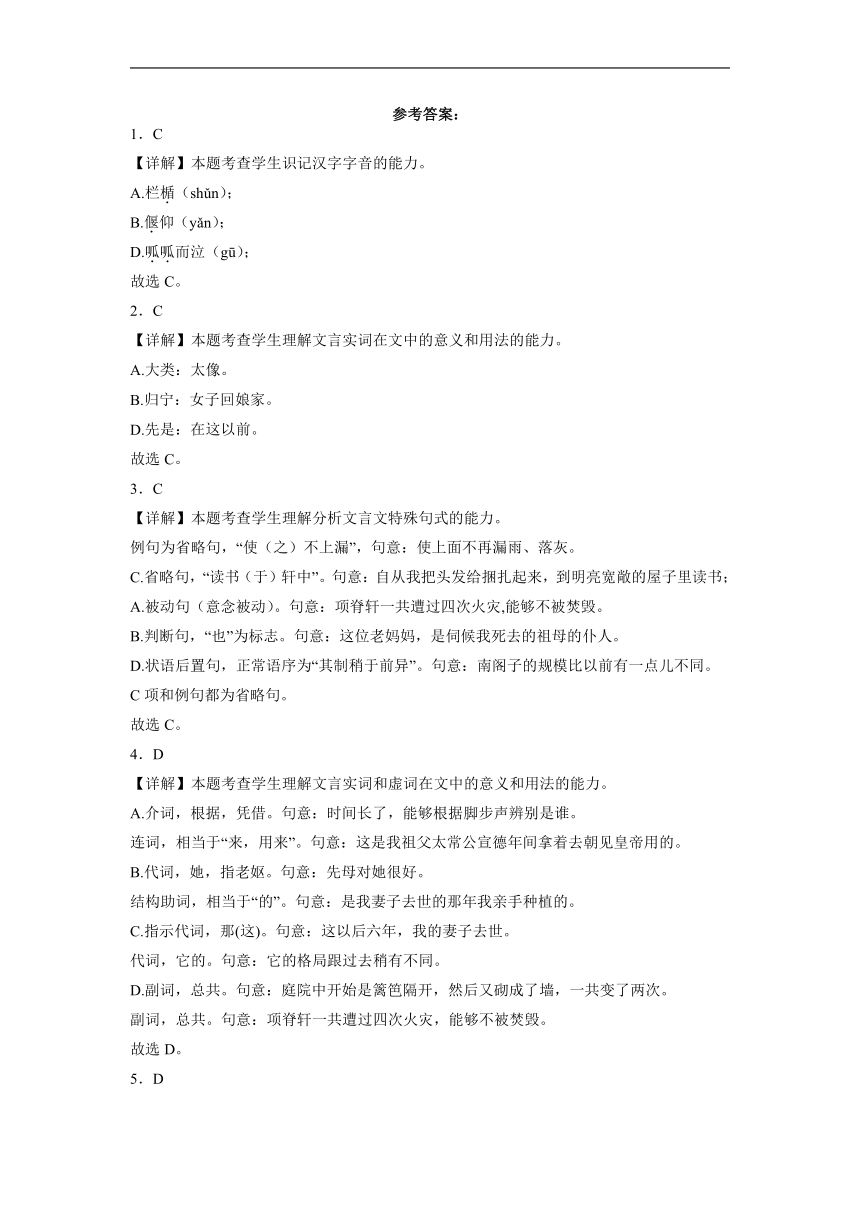 参考答案：

1．C

【详解】本题考查学生识记汉字字音的能力。

A.栏楯（shǔn）;

B.偃仰（yǎn）;

D.呱呱而泣（gū）;

故选 C。

2．C

【详解】本题考查学生理解文言实词在文中的意义和用法的能力。

A.大类：太像。

B.归宁：女子回娘家。

D.先是：在这以前。

故选 C。

3．C

【详解】本题考查学生理解分析文言文特殊句式的能力。

例句为省略句，“使（之）不上漏”，句意：使上面不再漏雨、落灰。

C.省略句，“读书（于）轩中”。句意：自从我把头发给捆扎起来，到明亮宽敞的屋子里读书；

A.被动句（意念被动）。句意：项脊轩一共遭过四次火灾,能够不被焚毁。

B.判断句，“也”为标志。句意：这位老妈妈，是伺候我死去的祖母的仆人。

D.状语后置句，正常语序为“其制稍于前异”。句意：南阁子的规模比以前有一点儿不同。

C 项和例句都为省略句。

故选 C。

4．D

【详解】本题考查学生理解文言实词和虚词在文中的意义和用法的能力。

A.介词，根据，凭借。句意：时间长了，能够根据脚步声辨别是谁。

连词，相当于“来，用来”。句意：这是我祖父太常公宣德年间拿着去朝见皇帝用的。

B.代词，她，指老妪。句意：先母对她很好。

结构助词，相当于“的”。句意：是我妻子去世的那年我亲手种植的。

C.指示代词，那(这)。句意：这以后六年，我的妻子去世。

代词，它的。句意：它的格局跟过去稍有不同。

D.副词，总共。句意：庭院中开始是篱笆隔开，然后又砌成了墙，一共变了两次。

副词，总共。句意：项脊轩一共遭过四次火灾，能够不被焚毁。

故选 D。

5．D